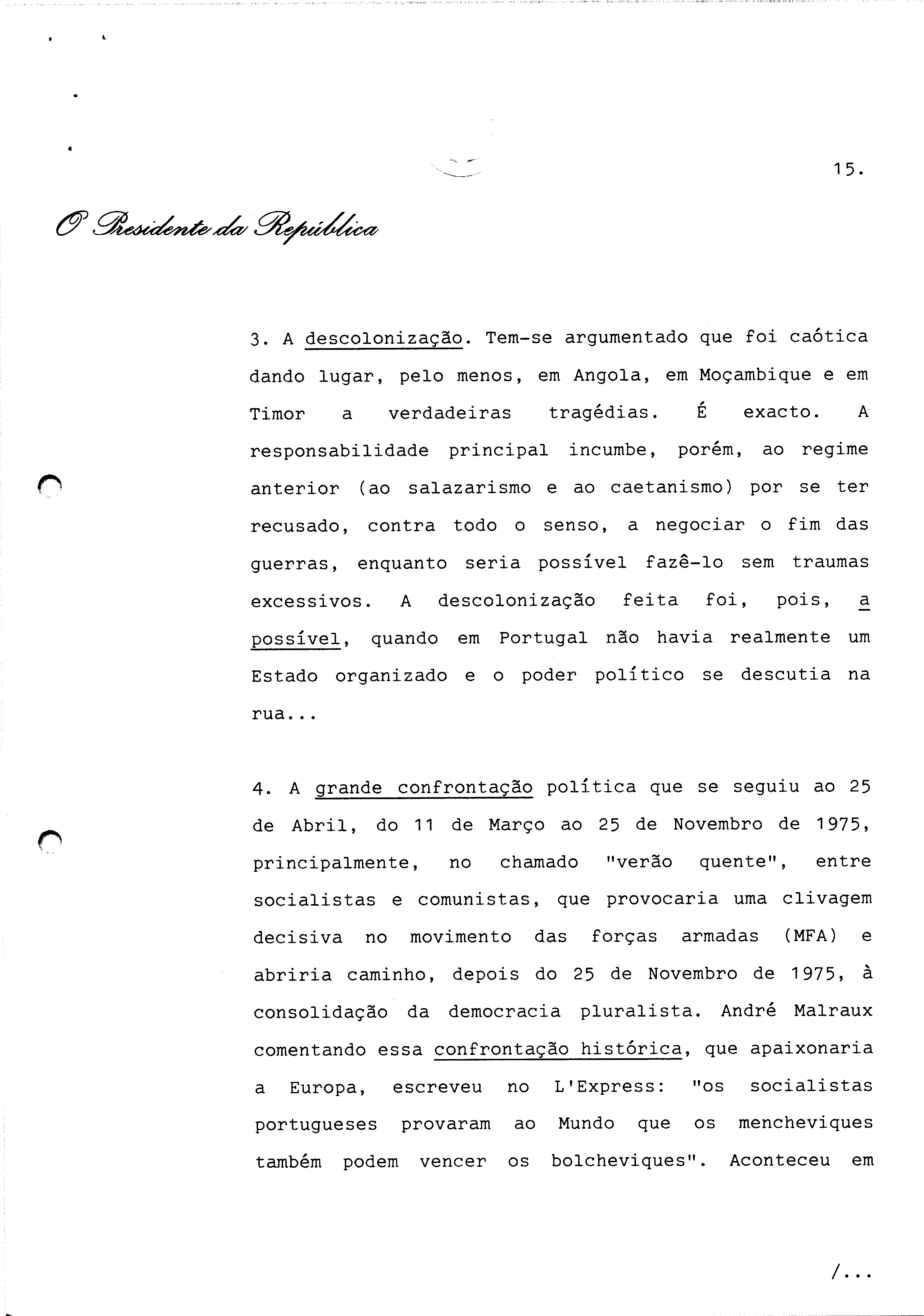 15.

O Presidente da República

3. A descolonização. Tem-se argumentado que foi caótica dando lugar, pelo menos, em Angola, em Moçambique e em Timor a verdadeiras tragédias. É exacto. A responsabilidade principal incumbe, porém, ao regime anterior (ao salazarismo e ao caetanismo) por se ter recusado, contra todo o senso, a negociar o fim das guerras, enquanto seria possível fazê-lo sem traumas excessivos. A descolonização feita foi, pois, a possível, quando em Portugal não havia realmente um Estado organizado e o poder político se descutia na rua...

4. A grande confrontação política que se seguiu ao 25 de Abril, do 11 de Março ao 25 de Novembro de 1975, principalmente, no chamado "verão quente", entre socialistas e comunistas, que provocaria uma clivagem decisiva no movimento das forças armadas (MFA) e abriria caminho, depois do 25 de Novembro de 1975, à consolidação da democracia pluralista. André Malraux comentando essa confrontação histórica, que apaixonaria a Europa, escreveu no L'Express: "os socialistas portugueses provaram ao Mundo que os mencheviques também podem vencer os bolcheviques". Aconteceu em

/...